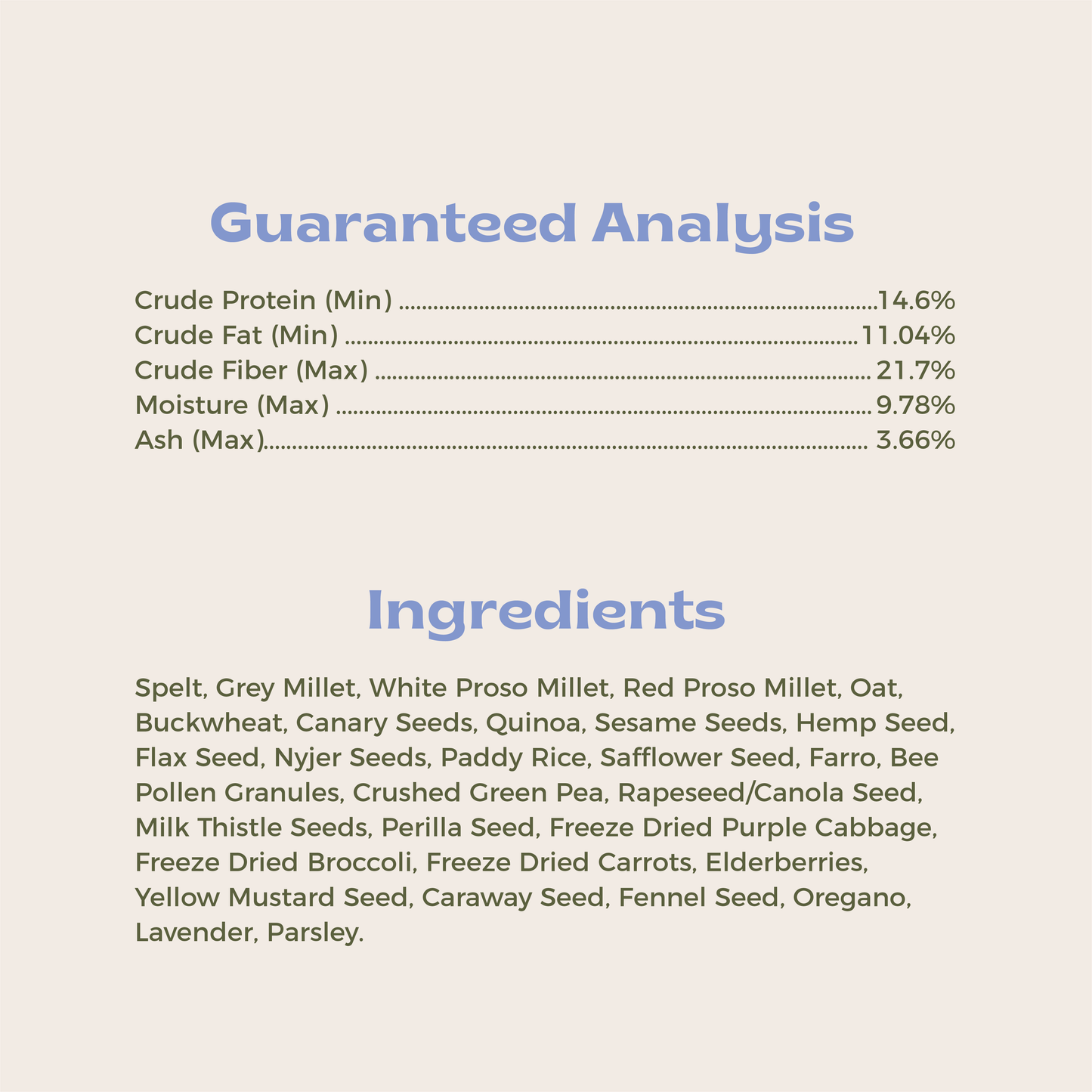 Guaranteed Analysis

Crude Protein (Min) 14.6%
Crude Fat (Min) 11.04%
Crude Fiber (Max) 21.7%
Moisture (Max) 9.78%
Ash (Max) 3.66%

Ingredients

Spelt, Grey Millet, White Proso Millet, Red Proso Millet, Oat, Buckwheat, Canary Seeds, Quinoa, Sesame Seeds, Hemp Seed, Flax Seed, Nyjer Seeds, Paddy Rice, Safflower Seed, Farro, Bee Pollen Granules, Crushed Green Pea, Rapeseed/Canola Seed, Milk Thistle Seeds, Perilla Seed, Freeze Dried Purple Cabbage, Freeze Dried Broccoli, Freeze Dried Carrots, Elderberries, Yellow Mustard Seed, Caraway Seed, Fennel Seed, Oregano, Lavender, Parsley.